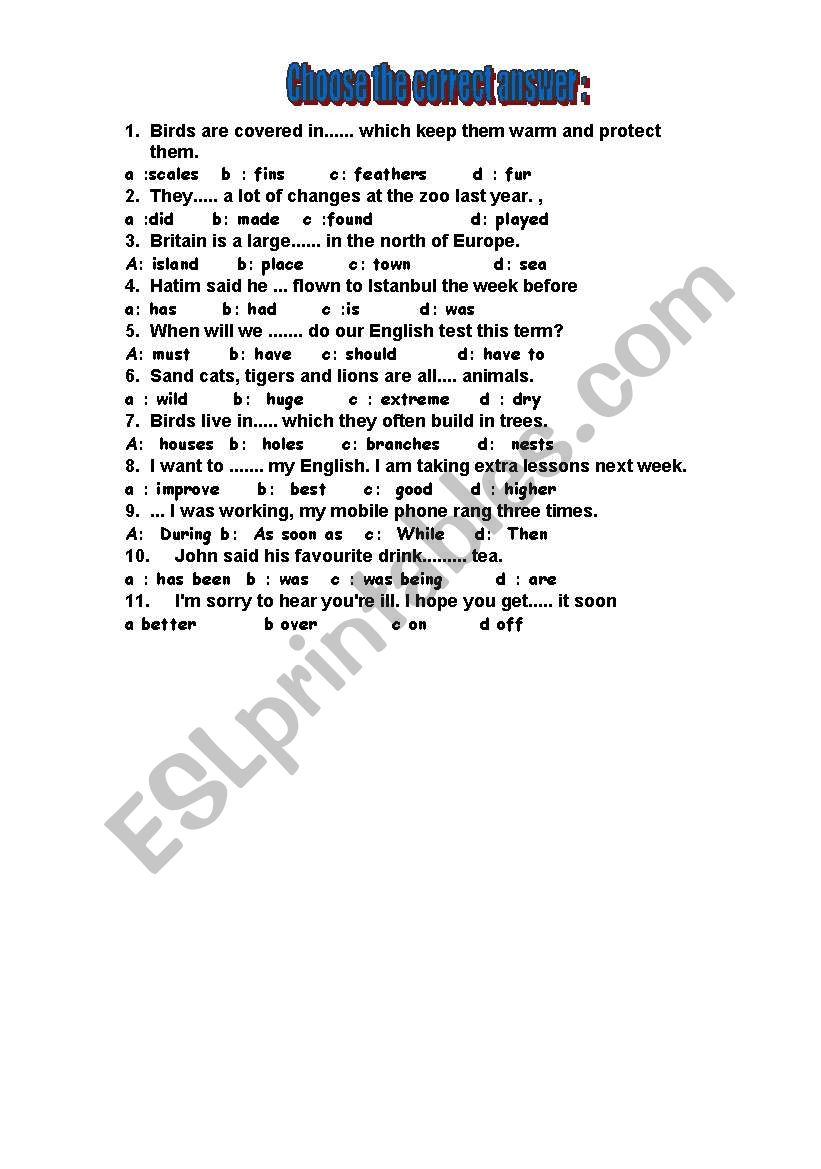 Choose the correct answer :

1. Birds are covered in...... which keep them warm and protect them.
a :scales b : fins c: feathers d : fur
2. They..... a lot of changes at the zoo last year. ,
a :did b: made c :found d: played
3. Britain is a large...... in the north of Europe.
A: island b: place c: town d: sea
4. Hatim said he ... flown to Istanbul the week before
a: has b: had c :is d: was
5. When will we ....... do our English test this term?
A: must b: have c: should d: have to
6. Sand cats, tigers and lions are all.... animals.
a : wild b: huge c : extreme d : dry
7. Birds live in..... which they often build in trees.
A: houses b: holes c: branches d: nests
8. I want to ....... my English. I am taking extra lessons next week.
a : improve b: best c: good d : higher
9. ... I was working, my mobile phone rang three times.
A: During b: As soon as c: While d: Then
10. John said his favourite drink......... tea.
a : has been b : was c : was being d : are
11. I'm sorry to hear you're ill. I hope you get..... it soon
a better b over c on d off

ESLprintables.com